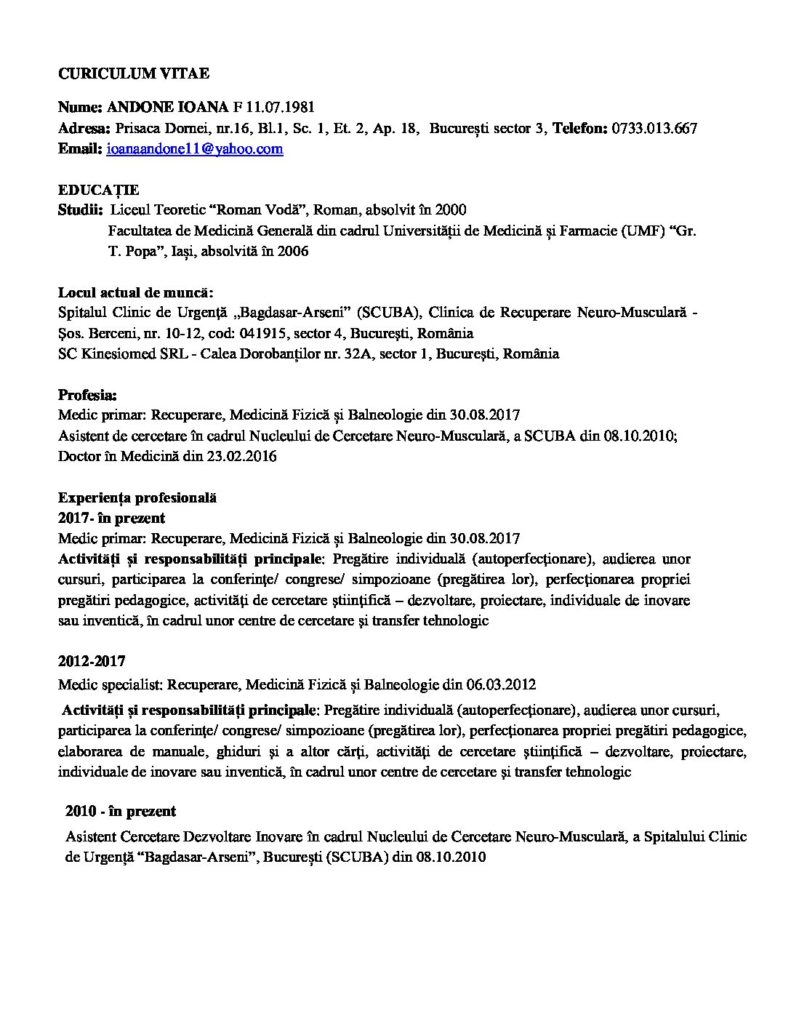 CURICULUM VITAE

Nume: ANDONE IOANA F 11.07.1981
Adresa: Prisaca Dornei, nr.16, Bl.1, Sc. 1, Et. 2, Ap. 18, București sector 3, Telefon: 0733.013.667
Email: ioanaandone11@yahoo.com

EDUCAȚIE
Studii: Liceul Teoretic "Roman Vodă", Roman, absolvit în 2000
Facultatea de Medicină Generală din cadrul Universității de Medicină și Farmacie (UMF) "Gr. T. Popa", Iași, absolvită în 2006

Locul actual de muncă:
Spitalul Clinic de Urgență „Bagdasar-Arseni" (SCUBA), Clinica de Recuperare Neuro-Musculară - Șos. Berceni, nr. 10-12, cod: 041915, sector 4, București, România
SC Kinesiomed SRL - Calea Dorobanților nr. 32A, sector 1, București, România

Profesia:
Medic primar: Recuperare, Medicină Fizică și Balneologie din 30.08.2017
Asistent de cercetare în cadrul Nucleului de Cercetare Neuro-Musculară, a SCUBA din 08.10.2010;
Doctor în Medicină din 23.02.2016

Experiența profesională
2017- în prezent
Medic primar: Recuperare, Medicină Fizică și Balneologie din 30.08.2017
Activități și responsabilități principale: Pregătire individuală (autoperfecționare), audierea unor cursuri, participarea la conferințe/ congrese/ simpozioane (pregătirea lor), perfecționarea propriei pregătiri pedagogice, activități de cercetare științifică – dezvoltare, proiectare, individuale de inovare sau inventică, în cadrul unor centre de cercetare și transfer tehnologic

2012-2017
Medic specialist: Recuperare, Medicină Fizică și Balneologie din 06.03.2012
Activități și responsabilități principale: Pregătire individuală (autoperfecționare), audierea unor cursuri, participarea la conferințe/ congrese/ simpozioane (pregătirea lor), perfecționarea propriei pregătiri pedagogice, elaborarea de manuale, ghiduri și a altor cărți, activități de cercetare științifică – dezvoltare, proiectare, individuale de inovare sau inventică, în cadrul unor centre de cercetare și transfer tehnologic

2010 - în prezent
Asistent Cercetare Dezvoltare Inovare în cadrul Nucleului de Cercetare Neuro-Musculară, a Spitalului Clinic de Urgență "Bagdasar-Arseni", București (SCUBA) din 08.10.2010